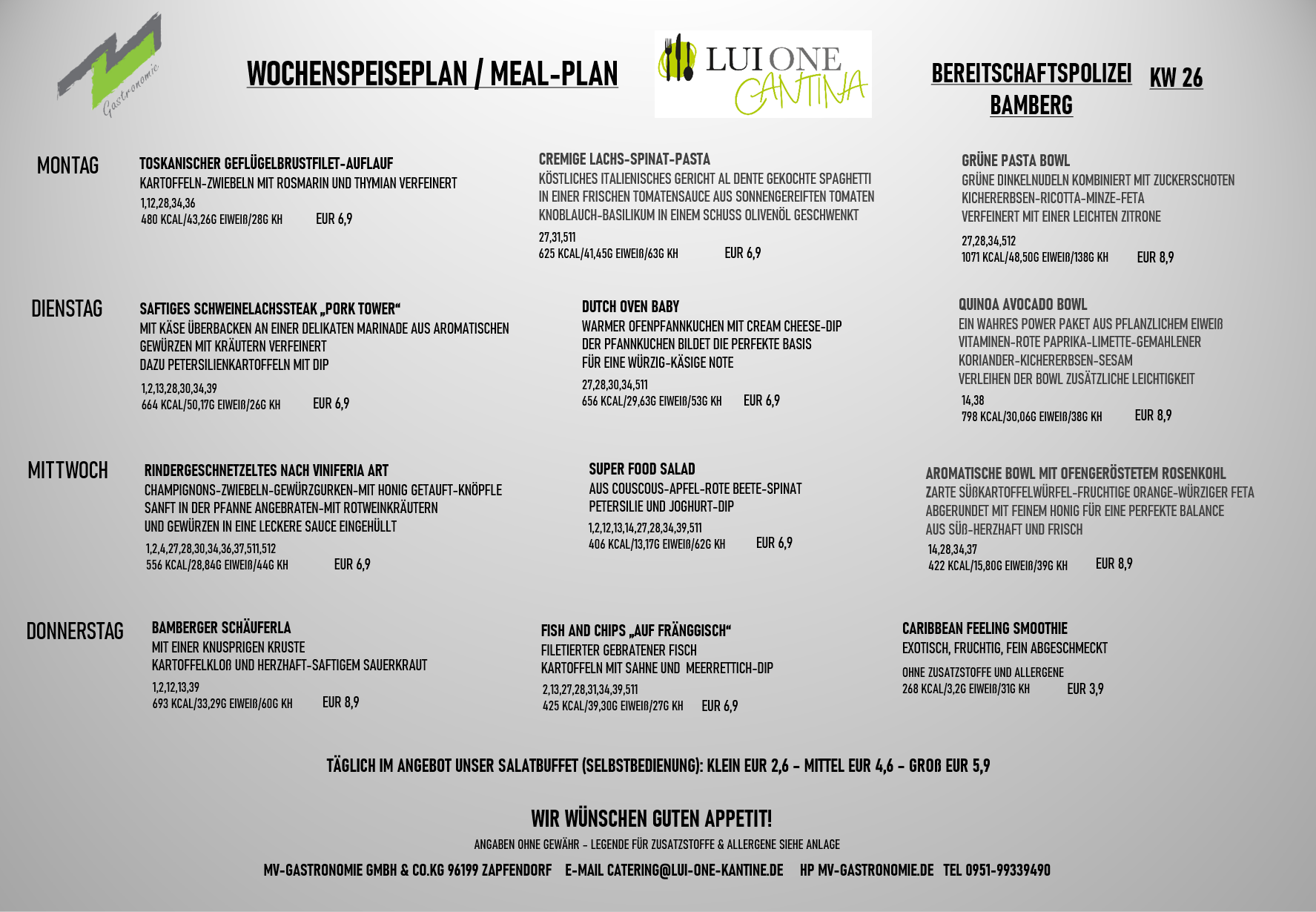 Gastronomie

WOCHENSPEISEPLAN / MEAL-PLAN

LUI ONE CANTINA

BEREITSCHAFTSPOLIZEI BAMBERG

KW 26

MONTAG

TOSKANISCHER GEFLÜGELBRUSTFILET-AUFLAUF
KARTOFFELN-ZWIEBELN MIT ROSMARIN UND THYMIAN VERFEINERT
1,12,28,34,36
480 KCAL/43,26G EIWEIß/28G KH EUR 6,9

CREMIGE LACHS-SPINAT-PASTA
KÖSTLICHES ITALIENISCHES GERICHT AL DENTE GEKOCHTE SPAGHETTI IN EINER FRISCHEN TOMATENSAUCE AUS SONNENGEREIFTEN TOMATEN KNOBLAUCH-BASILIKUM IN EINEM SCHUSS OLIVENÖL GESCHWENKT
27,31,511
625 KCAL/41,45G EIWEIß/63G KH EUR 6,9

GRÜNE PASTA BOWL
GRÜNE DINKELNUDELN KOMBINIERT MIT ZUCKERSCHOTEN KICHERERBSEN-RICOTTA-MINZE-FETA VERFEINERT MIT EINER LEICHTEN ZITRONE
27,28,34,512
1071 KCAL/48,50G EIWEIß/138G KH EUR 8,9

DIENSTAG

SAFTIGES SCHWEINELACHSSTEAK „PORK TOWER“
MIT KÄSE ÜBERBACKEN AN EINER DELIKATEN MARINADE AUS AROMATISCHEN GEWÜRZEN MIT KRÄUTERN VERFEINERT
DAZU PETERSILIENKARTOFFELN MIT DIP
1,2,13,28,30,34,39
664 KCAL/50,17G EIWEIß/26G KH EUR 6,9

DUTCH OVEN BABY
WARMER OFENPFANNKUCHEN MIT CREAM CHEESE-DIP
DER PFANNKUCHEN BILDET DIE PERFEKTE BASIS FÜR EINE WÜRZIG-KÄSIGE NOTE
27,28,30,34,511
656 KCAL/29,63G EIWEIß/53G KH EUR 6,9

QUINOA AVOCADO BOWL
EIN WAHRES POWER PAKET AUS PFLANZLICHEM EIWEIß VITAMINEN-ROTE PAPRIKA-LIMETTE-GEMAHLENER KORIANDER-KICHERERBSEN-SESAM VERLEIHEN DER BOWL ZUSÄTZLICHE LEICHTIGKEIT
14,38
798 KCAL/30,06G EIWEIß/38G KH EUR 8,9

MITTWOCH

RINDERGESCHNETZELTES NACH VINIFERIA ART
CHAMPIGNONS-ZWIEBELN-GEWÜRZGURKEN-MIT HONIG GETAUFT-KNÖPFLE SANFT IN DER PFANNE ANGEBRATEN-MIT ROTWEINKRÄUTERN UND GEWÜRZEN IN EINE LECKERE SAUCE EINGEHÜLLT
1,2,4,27,28,30,34,36,37,511,512
556 KCAL/28,84G EIWEIß/44G KH EUR 6,9

SUPER FOOD SALAD
AUS COUSCOUS-APFEL-ROTE BEETE-SPINAT PETERSILIE UND JOGHURT-DIP
1,2,12,13,14,27,28,34,39,511
406 KCAL/13,17G EIWEIß/62G KH EUR 6,9

AROMATISCHE BOWL MIT OFENGERÖSTETEM ROSENKOHL
ZARTE SÜßKARTOFFELWÜRFEL-FRUCHTIGE ORANGE-WÜRZIGER FETA ABGERUNDET MIT FEINEM HONIG FÜR EINE PERFEKTE BALANCE AUS SÜß-HERZHAFT UND FRISCH
14,28,34,37
422 KCAL/15,80G EIWEIß/39G KH EUR 8,9

DONNERSTAG

BAMBERGER SCHÄUFERLA
MIT EINER KNUSPRIGEN KRUSTE
KARTOFFELKLOß UND HERZHAFT-SAFTIGEM SAUERKRAUT
1,2,12,13,39
693 KCAL/33,29G EIWEIß/60G KH EUR 8,9

FISH AND CHIPS „AUF FRÄNGGISCH“
FILETIERTER GEBRATENER FISCH
KARTOFFELN MIT SAHNE UND MEERRETTICH-DIP
2,13,27,28,31,34,39,511
425 KCAL/39,30G EIWEIß/27G KH EUR 6,9

CARIBBEAN FEELING SMOOTHIE
EXOTISCH, FRUCHTIG, FEIN ABGESCHMECKT
OHNE ZUSATZSTOFFE UND ALLERGENE
268 KCAL/3,2G EIWEIß/31G KH EUR 3,9

TÄGLICH IM ANGEBOT UNSER SALATBUFFET (SELBSTBEDIENUNG): KLEIN EUR 2,6 – MITTEL EUR 4,6 – GROß EUR 5,9

WIR WÜNSCHEN GUTEN APPETIT!

ANGABEN OHNE GEWÄHR – LEGENDE FÜR ZUSATZSTOFFE & ALLERGENE SIEHE ANLAGE

MV-GASTRONOMIE GMBH & CO.KG 96199 ZAPFENDORF E-MAIL CATERING@LUI-ONE-KANTINE.DE HP MV-GASTRONOMIE.DE TEL 0951-99339490